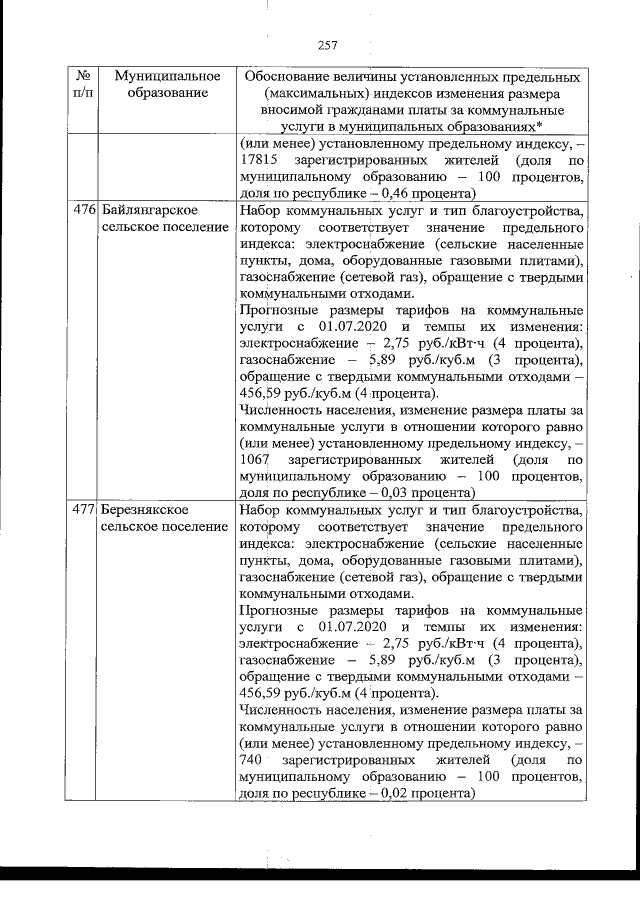 257

| № п/п | Муниципальное образование | Обоснование величины установленных предельных (максимальных) индексов изменения размера вносимой гражданами платы за коммунальные услуги в муниципальных образованиях* |
|---|---|---|
| | | (или менее) установленному предельному индексу, – 17815 зарегистрированных жителей (доля по муниципальному образованию – 100 процентов, доля по республике – 0,46 процента) |
| 476 | Байлянгарское сельское поселение | Набор коммунальных услуг и тип благоустройства, которому соответствует значение предельного индекса: электроснабжение (сельские населенные пункты, дома, оборудованные газовыми плитами), газоснабжение (сетевой газ), обращение с твердыми коммунальными отходами. Прогнозные размеры тарифов на коммунальные услуги с 01.07.2020 и темпы их изменения: электроснабжение – 2,75 руб./кВт·ч (4 процента), газоснабжение – 5,89 руб./куб.м (3 процента), обращение с твердыми коммунальными отходами – 456,59 руб./куб.м (4 процента). Численность населения, изменение размера платы за коммунальные услуги в отношении которого равно (или менее) установленному предельному индексу, – 1067 зарегистрированных жителей (доля по муниципальному образованию – 100 процентов, доля по республике – 0,03 процента) |
| 477 | Березнякское сельское поселение | Набор коммунальных услуг и тип благоустройства, которому соответствует значение предельного индекса: электроснабжение (сельские населенные пункты, дома, оборудованные газовыми плитами), газоснабжение (сетевой газ), обращение с твердыми коммунальными отходами. Прогнозные размеры тарифов на коммунальные услуги с 01.07.2020 и темпы их изменения: электроснабжение – 2,75 руб./кВт·ч (4 процента), газоснабжение – 5,89 руб./куб.м (3 процента), обращение с твердыми коммунальными отходами – 456,59 руб./куб.м (4 процента). Численность населения, изменение размера платы за коммунальные услуги в отношении которого равно (или менее) установленному предельному индексу, – 740 зарегистрированных жителей (доля по муниципальному образованию – 100 процентов, доля по республике – 0,02 процента) |